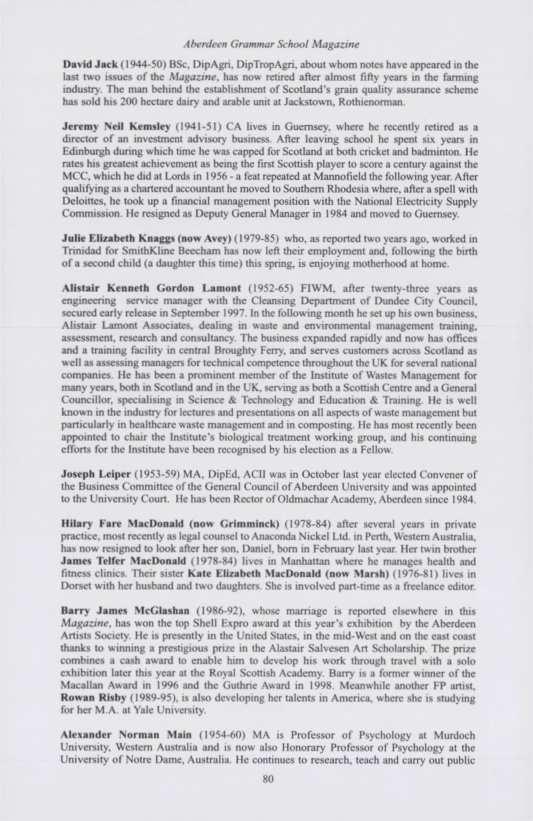 Aberdeen Grammar School Magazine

David Jack (1944-50) BSc, DipAgri, DipTropAgri, about whom notes have appeared in the last two issues of the Magazine, has now retired after almost fifty years in the farming industry. The man behind the establishment of Scotland's grain quality assurance scheme has sold his 200 hectare dairy and arable unit at Jackstown, Rothienorman.

Jeremy Neil Kemsley (1941-51) CA lives in Guernsey, where he recently retired as a director of an investment advisory business. After leaving school he spent six years in Edinburgh during which time he was capped for Scotland at both cricket and badminton. He rates his greatest achievement as being the first Scottish player to score a century against the MCC, which he did at Lords in 1956 - a feat repeated at Mannofield the following year. After qualifying as a chartered accountant he moved to Southern Rhodesia where, after a spell with Deloittes, he took up a financial management position with the National Electricity Supply Commission. He resigned as Deputy General Manager in 1984 and moved to Guernsey.

Julie Elizabeth Knaggs (now Avey) (1979-85) who, as reported two years ago, worked in Trinidad for SmithKline Beecham has now left their employment and, following the birth of a second child (a daughter this time) this spring, is enjoying motherhood at home.

Alistair Kenneth Gordon Lamont (1952-65) FIWM, after twenty-three years as engineering service manager with the Cleansing Department of Dundee City Council, secured early release in September 1997. In the following month he set up his own business, Alistair Lamont Associates, dealing in waste and environmental management training, assessment, research and consultancy. The business expanded rapidly and now has offices and a training facility in central Broughty Ferry, and serves customers across Scotland as well as assessing managers for technical competence throughout the UK for several national companies. He has been a prominent member of the Institute of Wastes Management for many years, both in Scotland and in the UK, serving as both a Scottish Centre and a General Councillor, specialising in Science & Technology and Education & Training. He is well known in the industry for lectures and presentations on all aspects of waste management but particularly in healthcare waste management and in composting. He has most recently been appointed to chair the Institute's biological treatment working group, and his continuing efforts for the Institute have been recognised by his election as a Fellow.

Joseph Leiper (1953-59) MA, DipEd, ACII was in October last year elected Convener of the Business Committee of the General Council of Aberdeen University and was appointed to the University Court. He has been Rector of Oldmachar Academy, Aberdeen since 1984.

Hilary Fare MacDonald (now Grimminck) (1978-84) after several years in private practice, most recently as legal counsel to Anaconda Nickel Ltd. in Perth, Western Australia, has now resigned to look after her son, Daniel, born in February last year. Her twin brother James Telfer MacDonald (1978-84) lives in Manhattan where he manages health and fitness clinics. Their sister Kate Elizabeth MacDonald (now Marsh) (1976-81) lives in Dorset with her husband and two daughters. She is involved part-time as a freelance editor.

Barry James McGlashan (1986-92), whose marriage is reported elsewhere in this Magazine, has won the top Shell Expro award at this year's exhibition by the Aberdeen Artists Society. He is presently in the United States, in the mid-West and on the east coast thanks to winning a prestigious prize in the Alastair Salvesen Art Scholarship. The prize combines a cash award to enable him to develop his work through travel with a solo exhibition later this year at the Royal Scottish Academy. Barry is a former winner of the Macallan Award in 1996 and the Guthrie Award in 1998. Meanwhile another FP artist, Rowan Risby (1989-95), is also developing her talents in America, where she is studying for her M.A. at Yale University.

Alexander Norman Main (1954-60) MA is Professor of Psychology at Murdoch University, Western Australia and is now also Honorary Professor of Psychology at the University of Notre Dame, Australia. He continues to research, teach and carry out public

80